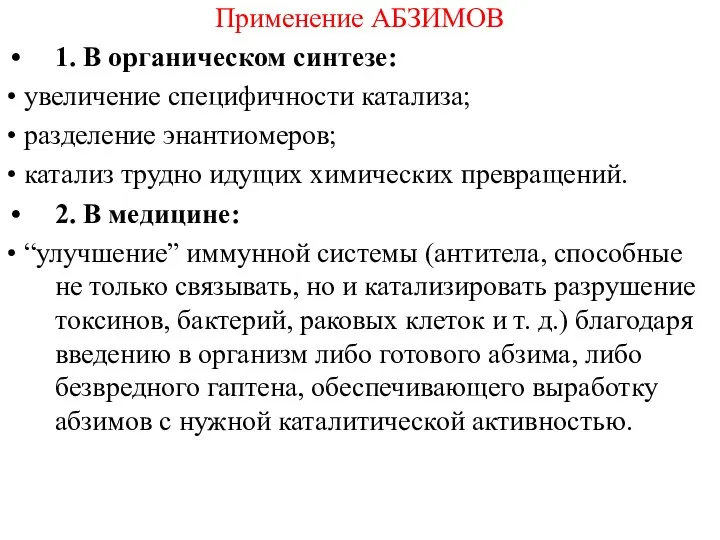 Применение АБЗИМОВ

• 1. В органическом синтезе:

• увеличение специфичности катализа;

• разделение энантиомеров;

• катализ трудно идущих химических превращений.

• 2. В медицине:

• “улучшение” иммунной системы (антитела, способные не только связывать, но и катализировать разрушение токсинов, бактерий, раковых клеток и т. д.) благодаря введению в организм либо готового абзима, либо безвредного гаптена, обеспечивающего выработку абзимов с нужной каталитической активностью.